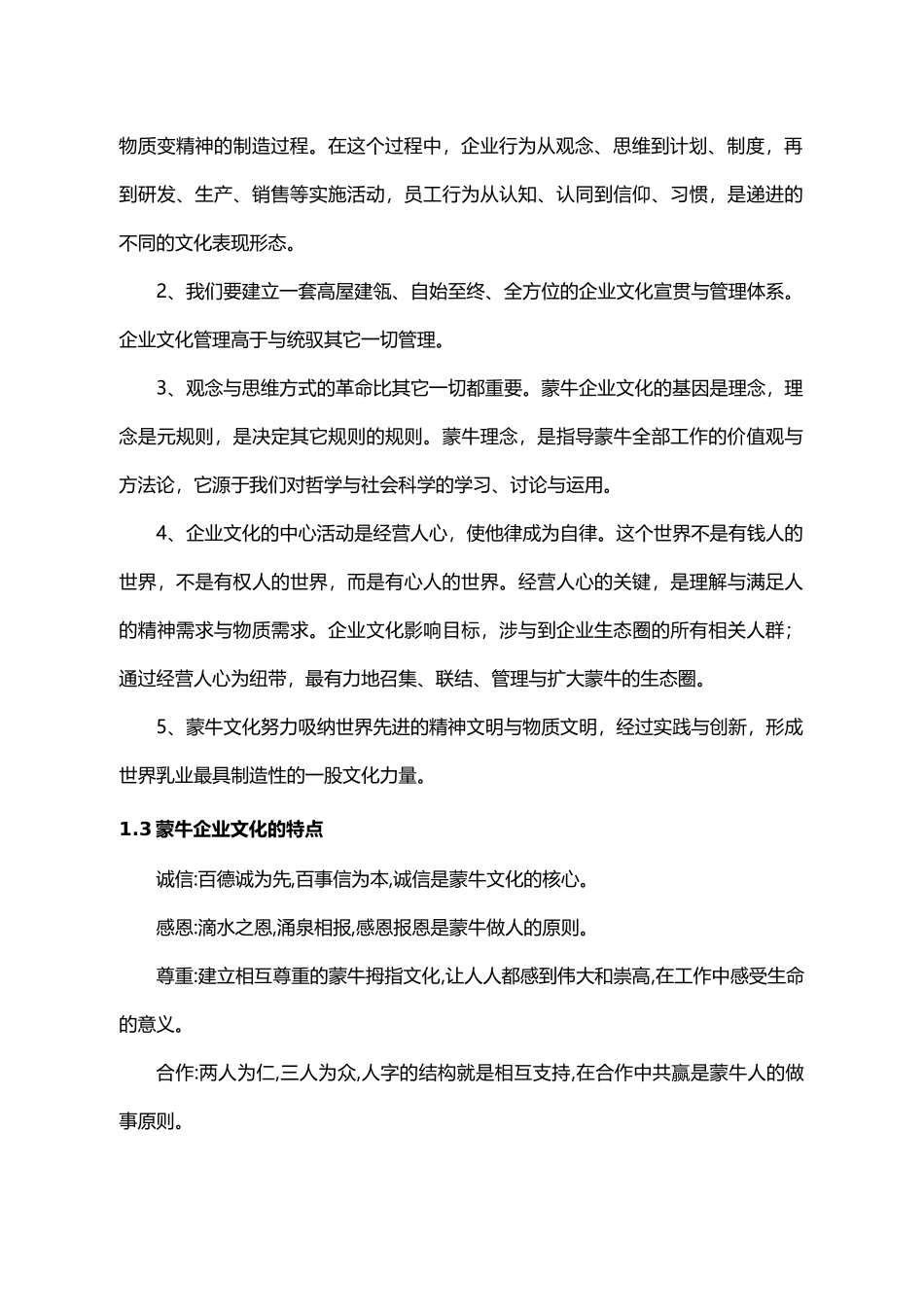 物质变精神的制造过程。在这个过程中，企业行为从观念、思维到计划、制度，再到研发、生产、销售等实施活动，员工行为从认知、认同到信仰、习惯，是递进的不同的文化表现形态。

2、我们要建立一套高屋建瓴、自始至终、全方位的企业文化宣贯与管理体系。企业文化管理高于与统驭其它一切管理。

3、观念与思维方式的革命比其它一切都重要。蒙牛企业文化的基因是理念，理念是元规则，是决定其它规则的规则。蒙牛理念，是指导蒙牛全部工作的价值观与方法论，它源于我们对哲学与社会科学的学习、讨论与运用。

4、企业文化的中心活动是经营人心，使他律成为自律。这个世界不是有钱人的世界，不是有权人的世界，而是有心人的世界。经营人心的关键，是理解与满足人的精神需求与物质需求。企业文化影响目标，涉与到企业生态圈的所有相关人群；通过经营人心为纽带，最有力地召集、联结、管理与扩大蒙牛的生态圈。

5、蒙牛文化努力吸纳世界先进的精神文明与物质文明，经过实践与创新，形成世界乳业最具制造性的一股文化力量。

1.3 蒙牛企业文化的特点

诚信:百德诚为先,百事信为本,诚信是蒙牛文化的核心。

感恩:滴水之恩,涌泉相报,感恩报恩是蒙牛做人的原则。

尊重:建立相互尊重的蒙牛拇指文化,让人人都感到伟大和崇高,在工作中感受生命的意义。

合作:两人为仁,三人为众,人字的结构就是相互支持,在合作中共赢是蒙牛人的做事原则。